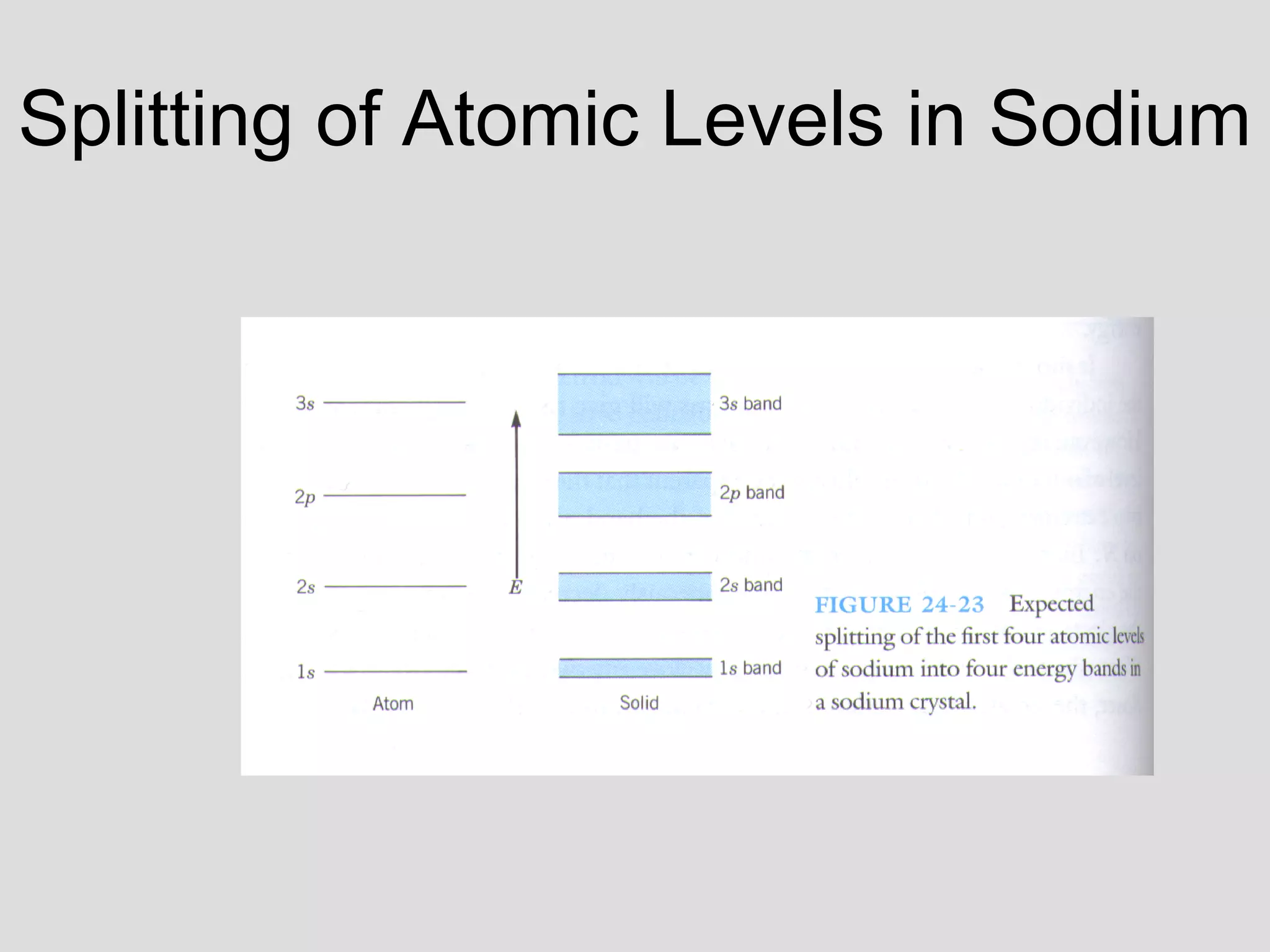 Splitting of Atomic Levels in Sodium

$3s$
$2p$
$2s$
$1s$
Atom

$E$

$3s$ band
$2p$ band
$2s$ band
$1s$ band
Solid

FIGURE 24-23 Expected splitting of the first four atomic levels of sodium into four energy bands in a sodium crystal.